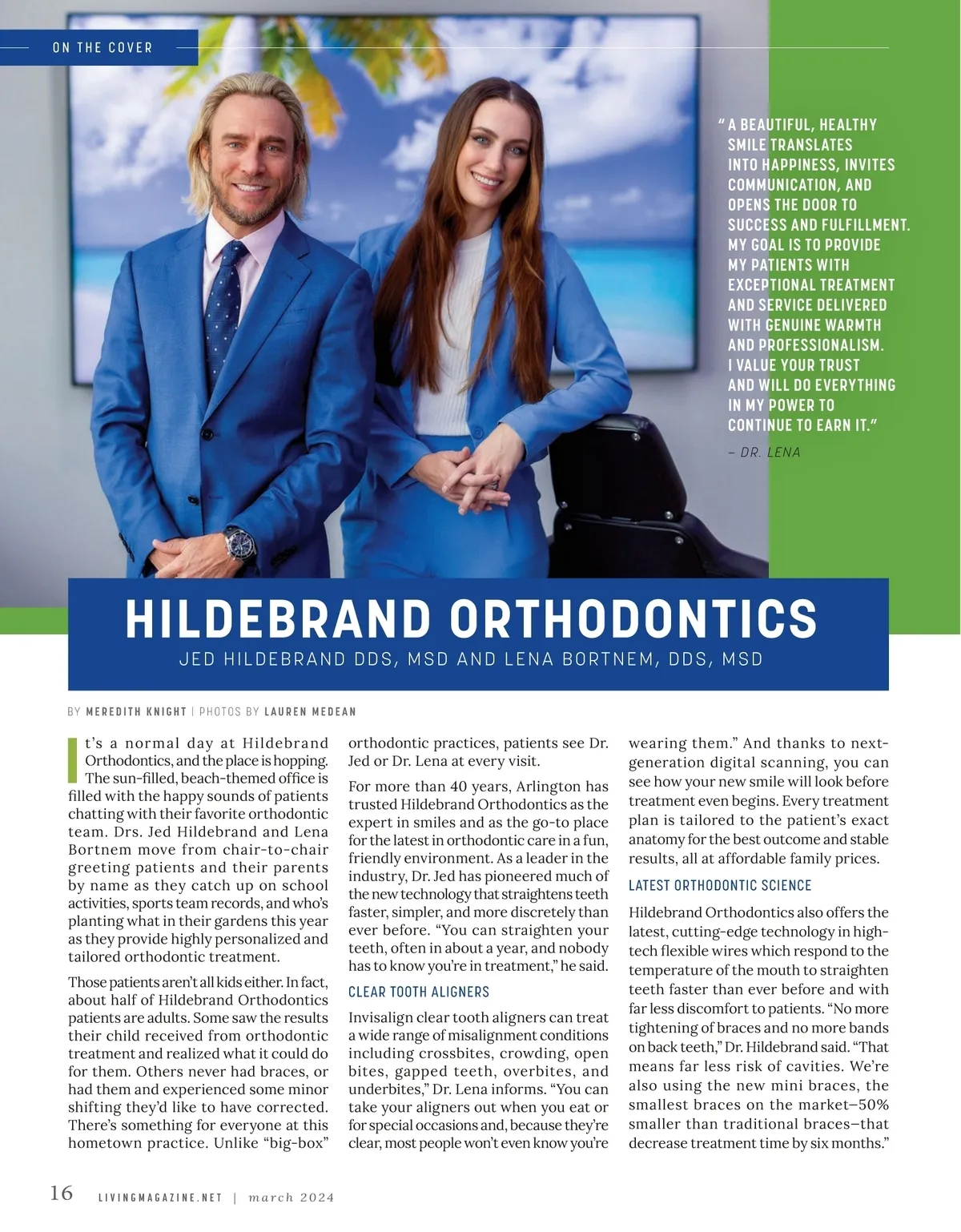 ON THE COVER

" A BEAUTIFUL, HEALTHY SMILE TRANSLATES INTO HAPPINESS, INVITES COMMUNICATION, AND OPENS THE DOOR TO SUCCESS AND FULFILLMENT. MY GOAL IS TO PROVIDE MY PATIENTS WITH EXCEPTIONAL TREATMENT AND SERVICE DELIVERED WITH GENUINE WARMTH AND PROFESSIONALISM. I VALUE YOUR TRUST AND WILL DO EVERYTHING IN MY POWER TO CONTINUE TO EARN IT."

– DR. LENA

HILDEBRAND ORTHODONTICS

JED HILDEBRAND DDS, MSD AND LENA BORTNEM, DDS, MSD

BY MEREDITH KNIGHT | PHOTOS BY LAUREN MEDEAN

It's a normal day at Hildebrand Orthodontics, and the place is hopping. The sun-filled, beach-themed office is filled with the happy sounds of patients chatting with their favorite orthodontic team. Drs. Jed Hildebrand and Lena Bortnem move from chair-to-chair greeting patients and their parents by name as they catch up on school activities, sports team records, and who's planting what in their gardens this year as they provide highly personalized and tailored orthodontic treatment.

Those patients aren't all kids either. In fact, about half of Hildebrand Orthodontics patients are adults. Some saw the results their child received from orthodontic treatment and realized what it could do for them. Others never had braces, or had them and experienced some minor shifting they'd like to have corrected. There's something for everyone at this hometown practice. Unlike "big-box" orthodontic practices, patients see Dr. Jed or Dr. Lena at every visit.

For more than 40 years, Arlington has trusted Hildebrand Orthodontics as the expert in smiles and as the go-to place for the latest in orthodontic care in a fun, friendly environment. As a leader in the industry, Dr. Jed has pioneered much of the new technology that straightens teeth faster, simpler, and more discretely than ever before. "You can straighten your teeth, often in about a year, and nobody has to know you're in treatment," he said.

CLEAR TOOTH ALIGNERS

Invisalign clear tooth aligners can treat a wide range of misalignment conditions including crossbites, crowding, open bites, gapped teeth, overbites, and underbites," Dr. Lena informs. "You can take your aligners out when you eat or for special occasions and, because they're clear, most people won't even know you're wearing them." And thanks to next-generation digital scanning, you can see how your new smile will look before treatment even begins. Every treatment plan is tailored to the patient's exact anatomy for the best outcome and stable results, all at affordable family prices.

LATEST ORTHODONTIC SCIENCE

Hildebrand Orthodontics also offers the latest, cutting-edge technology in high-tech flexible wires which respond to the temperature of the mouth to straighten teeth faster than ever before and with far less discomfort to patients. "No more tightening of braces and no more bands on back teeth," Dr. Hildebrand said. "That means far less risk of cavities. We're also using the new mini braces, the smallest braces on the market—50% smaller than traditional braces—that decrease treatment time by six months."

16 LIVINGMAGAZINE.NET | march 2024